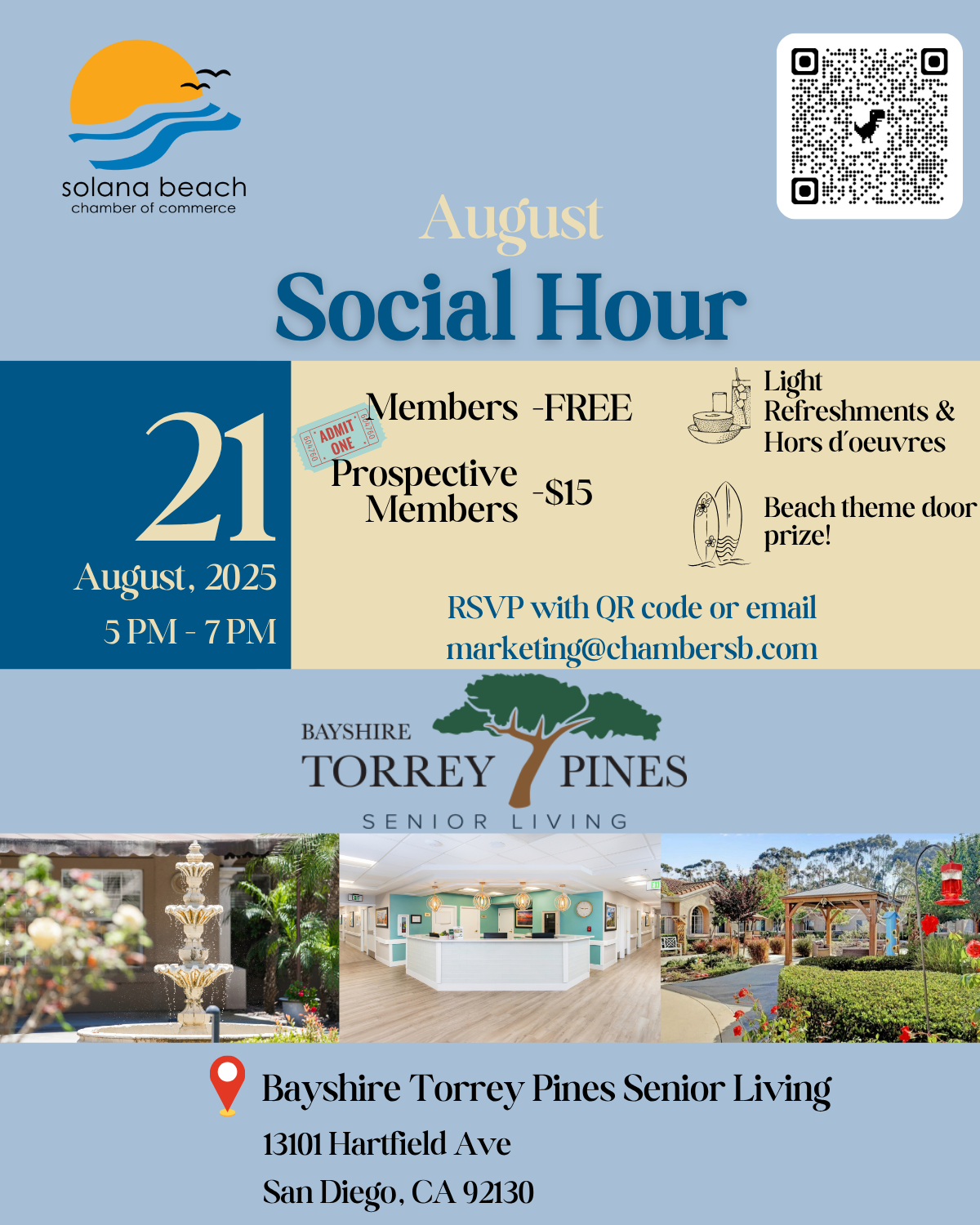 solana beach
chamber of commerce

August
Social Hour

21
August, 2025
5 PM - 7 PM

ADMIT ONE

Members -FREE

Prospective Members -$15

Light Refreshments & Hors d'oeuvres

Beach theme door prize!

RSVP with QR code or email
marketing@chambersb.com

BAYSHIRE
TORREY PINES
SENIOR LIVING

Bayshire Torrey Pines Senior Living
13101 Hartfield Ave
San Diego, CA 92130